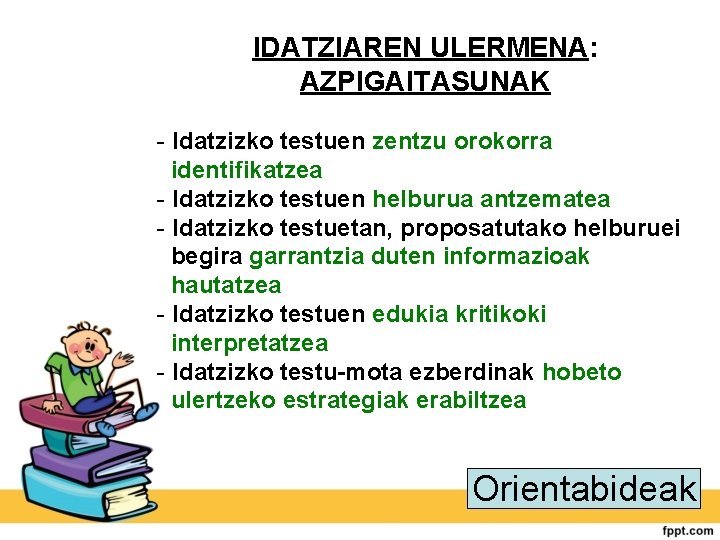 IDATZIAREN ULERMENA: AZPIGAITASUNAK

- Idatzizko testuen zentzu orokorra identifikatzea
- Idatzizko testuen helburua antzematea
- Idatzizko testuetan, proposatutako helburuei begira garrantzia duten informazioak hautatzea
- Idatzizko testuen edukia kritikoki interpretatzea
- Idatzizko testu-mota ezberdinak hobeto ulertzeko estrategiak erabiltzea

Orientabideak

fppt.com